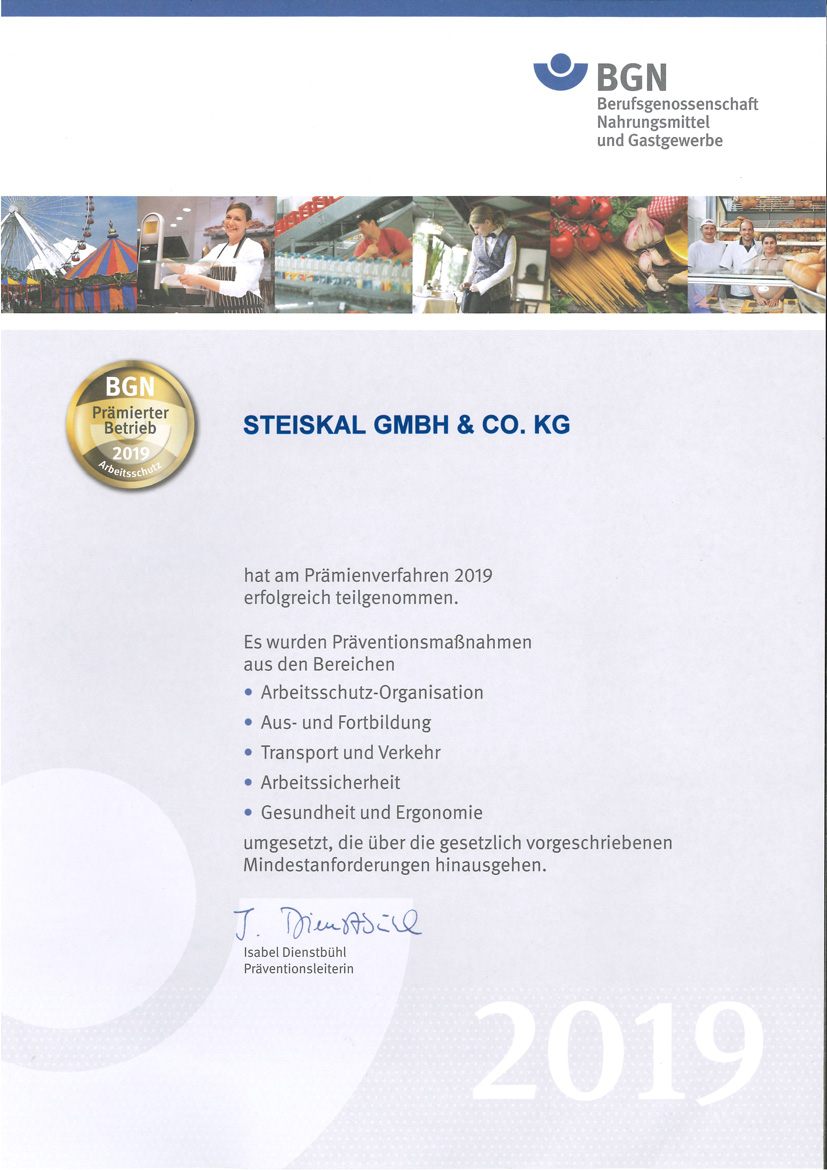 BGN
Berufsgenossenschaft
Nahrungsmittel
und Gastgewerbe

BGN
Prämierter
Betrieb
2019
Arbeitsschutz

STEISKAL GMBH & CO. KG

hat am Prämienverfahren 2019 erfolgreich teilgenommen.

Es wurden Präventionsmaßnahmen aus den Bereichen

• Arbeitsschutz-Organisation
• Aus- und Fortbildung
• Transport und Verkehr
• Arbeitssicherheit
• Gesundheit und Ergonomie

umgesetzt, die über die gesetzlich vorgeschriebenen Mindestanforderungen hinausgehen.

I. Dienstbühl
Isabel Dienstbühl
Präventionsleiterin

2019